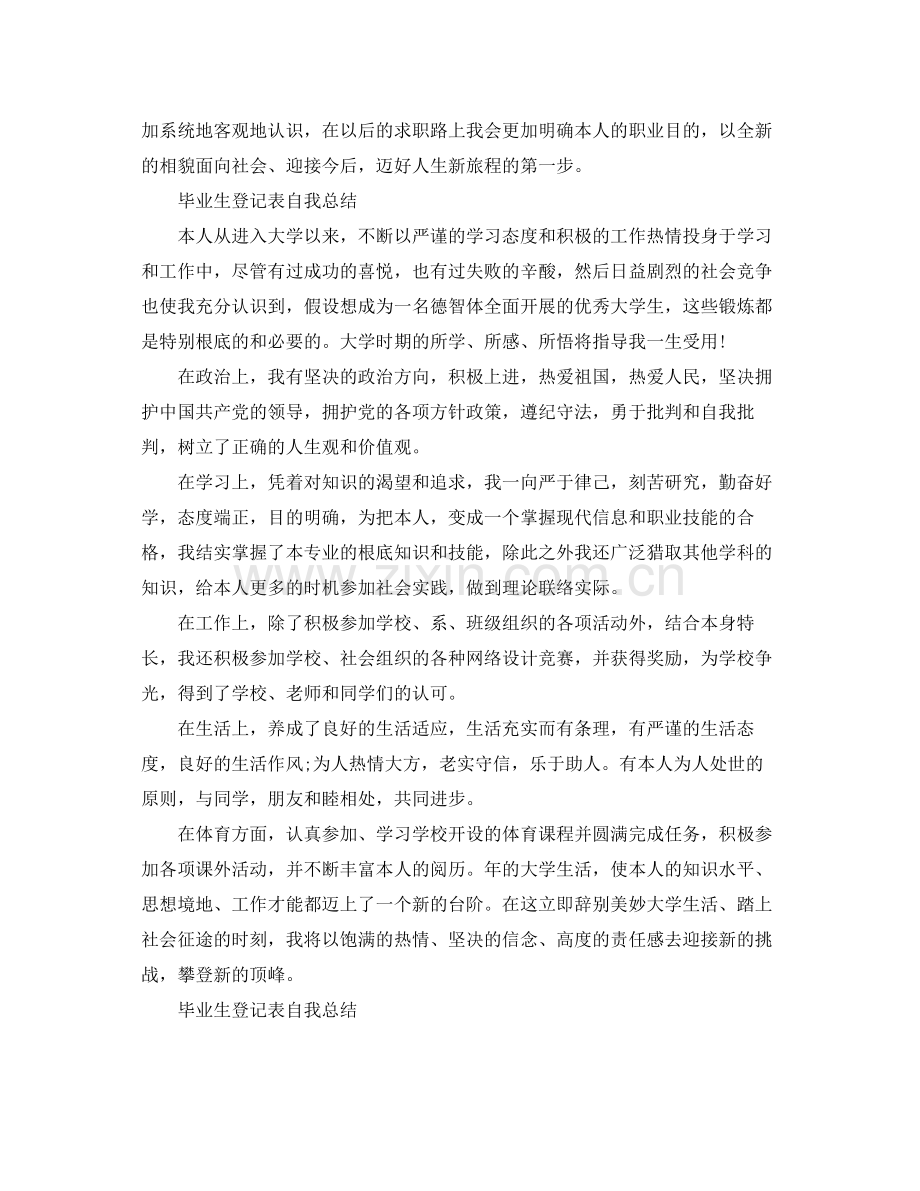 加系统地客观地认识，在以后的求职路上我会更加明确本人的职业目的，以全新的相貌面向社会、迎接今后，迈好人生新旅程的第一步。

毕业生登记表自我总结

本人从进入大学以来，不断以严谨的学习态度和积极的工作热情投身于学习和工作中，尽管有过成功的喜悦，也有过失败的辛酸，然后日益剧烈的社会竞争也使我充分认识到，假设想成为一名德智体全面开展的优秀大学生，这些锻炼都是特别根底的和必要的。大学时期的所学、所感、所悟将指导我一生受用!

在政治上，我有坚决的政治方向，积极上进，热爱祖国，热爱人民，坚决拥护中国共产党的领导，拥护党的各项方针政策，遵纪守法，勇于批判和自我批判，树立了正确的人生观和价值观。

在学习上，凭着对知识的渴望和追求，我一向严于律己，刻苦研究，勤奋好学，态度端正，目的明确，为把本人，变成一个掌握现代信息和职业技能的合格，我结实掌握了本专业的根底知识和技能，除此之外我还广泛猎取其他学科的知识，给本人更多的时机参加社会实践，做到理论联络实际。

在工作上，除了积极参加学校、系、班级组织的各项活动外，结合本身特长，我还积极参加学校、社会组织的各种网络设计竞赛，并获得奖励，为学校争光，得到了学校、老师和同学们的认可。

在生活上，养成了良好的生活适应，生活充实而有条理，有严谨的生活态度，良好的生活作风;为人热情大方，老实守信，乐于助人。有本人为人处世的原则，与同学，朋友和睦相处，共同进步。

在体育方面，认真参加、学习学校开设的体育课程并圆满完成任务，积极参加各项课外活动，并不断丰富本人的阅历。年的大学生活，使本人的知识水平、思想境地、工作才能都迈上了一个新的台阶。在这立即辞别美妙大学生活、踏上社会征途的时刻，我将以饱满的热情、坚决的信念、高度的责任感去迎接新的挑战，攀登新的顶峰。

毕业生登记表自我总结

www.zixin.com.cn